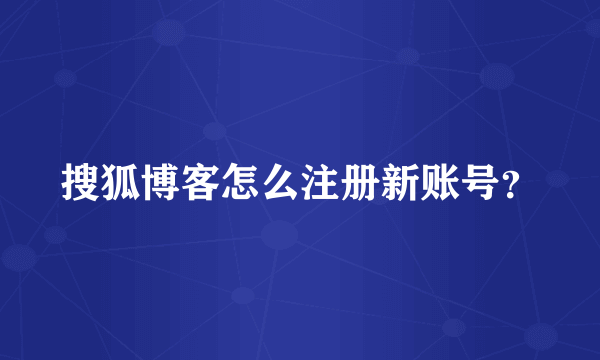 搜狐博客怎么注册新账号?